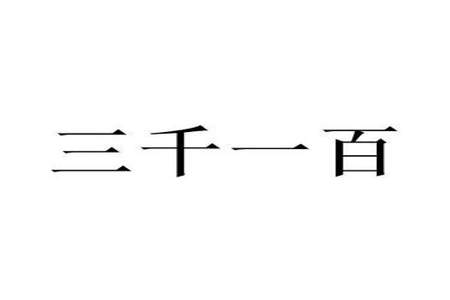 三千一百